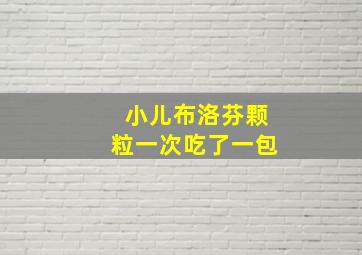 小儿布洛芬颗粒一次吃了一包